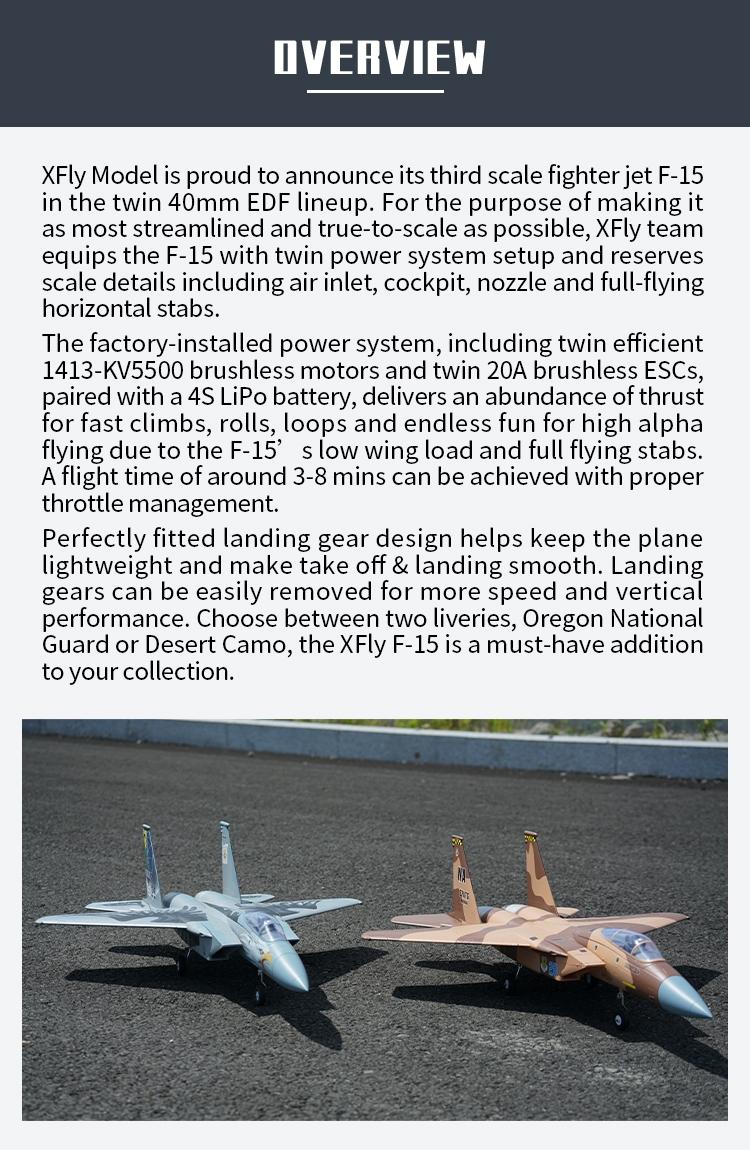 OVERVIEW

XFly Model is proud to announce its third scale fighter jet F-15 in the twin 40mm EDF lineup. For the purpose of making it as most streamlined and true-to-scale as possible, XFly team equips the F-15 with twin power system setup and reserves scale details including air inlet, cockpit, nozzle and full-flying horizontal stabs.

The factory-installed power system, including twin efficient 1413-KV5500 brushless motors and twin 20A brushless ESCs, paired with a 4S LiPo battery, delivers an abundance of thrust for fast climbs, rolls, loops and endless fun for high alpha flying due to the F-15’ s low wing load and full flying stabs. A flight time of around 3-8 mins can be achieved with proper throttle management.

Perfectly fitted landing gear design helps keep the plane lightweight and make take off & landing smooth. Landing gears can be easily removed for more speed and vertical performance. Choose between two liveries, Oregon National Guard or Desert Camo, the XFly F-15 is a must-have addition to your collection.

WA